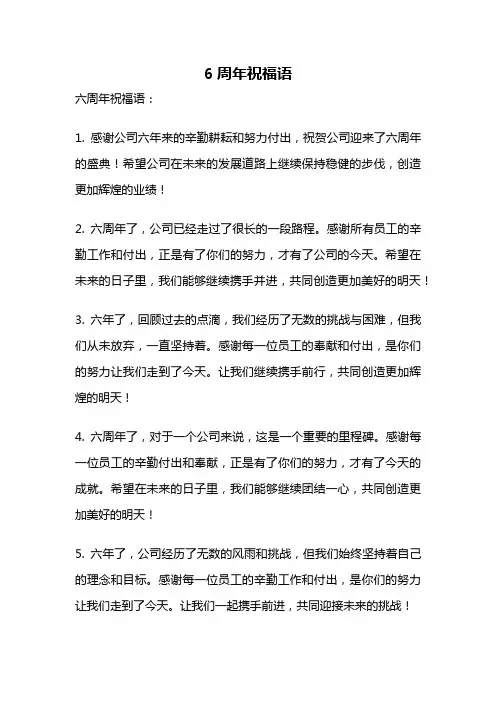 6 周年祝福语

六周年祝福语：

1. 感谢公司六年来的辛勤耕耘和努力付出，祝贺公司迎来了六周年的盛典！希望公司在未来的发展道路上继续保持稳健的步伐，创造更加辉煌的业绩！

2. 六周年了，公司已经走过了很长的一段路程。感谢所有员工的辛勤工作和付出，正是有了你们的努力，才有了公司的今天。希望在未来的日子里，我们能够继续携手并进，共同创造更加美好的明天！

3. 六年了，回顾过去的点滴，我们经历了无数的挑战与困难，但我们从未放弃，一直坚持着。感谢每一位员工的奉献和付出，是你们的努力让我们走到了今天。让我们继续携手前行，共同创造更加辉煌的明天！

4. 六周年了，对于一个公司来说，这是一个重要的里程碑。感谢每一位员工的辛勤付出和奉献，正是有了你们的努力，才有了今天的成就。希望在未来的日子里，我们能够继续团结一心，共同创造更加美好的明天！

5. 六年了，公司经历了无数的风雨和挑战，但我们始终坚持着自己的理念和目标。感谢每一位员工的辛勤工作和付出，是你们的努力让我们走到了今天。让我们一起携手前进，共同迎接未来的挑战！